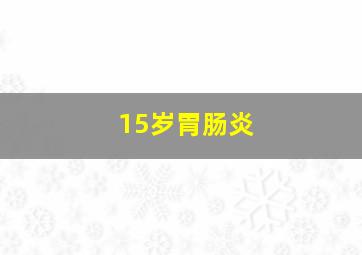 15岁胃肠炎